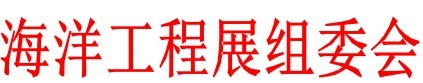 海洋工程展组委会